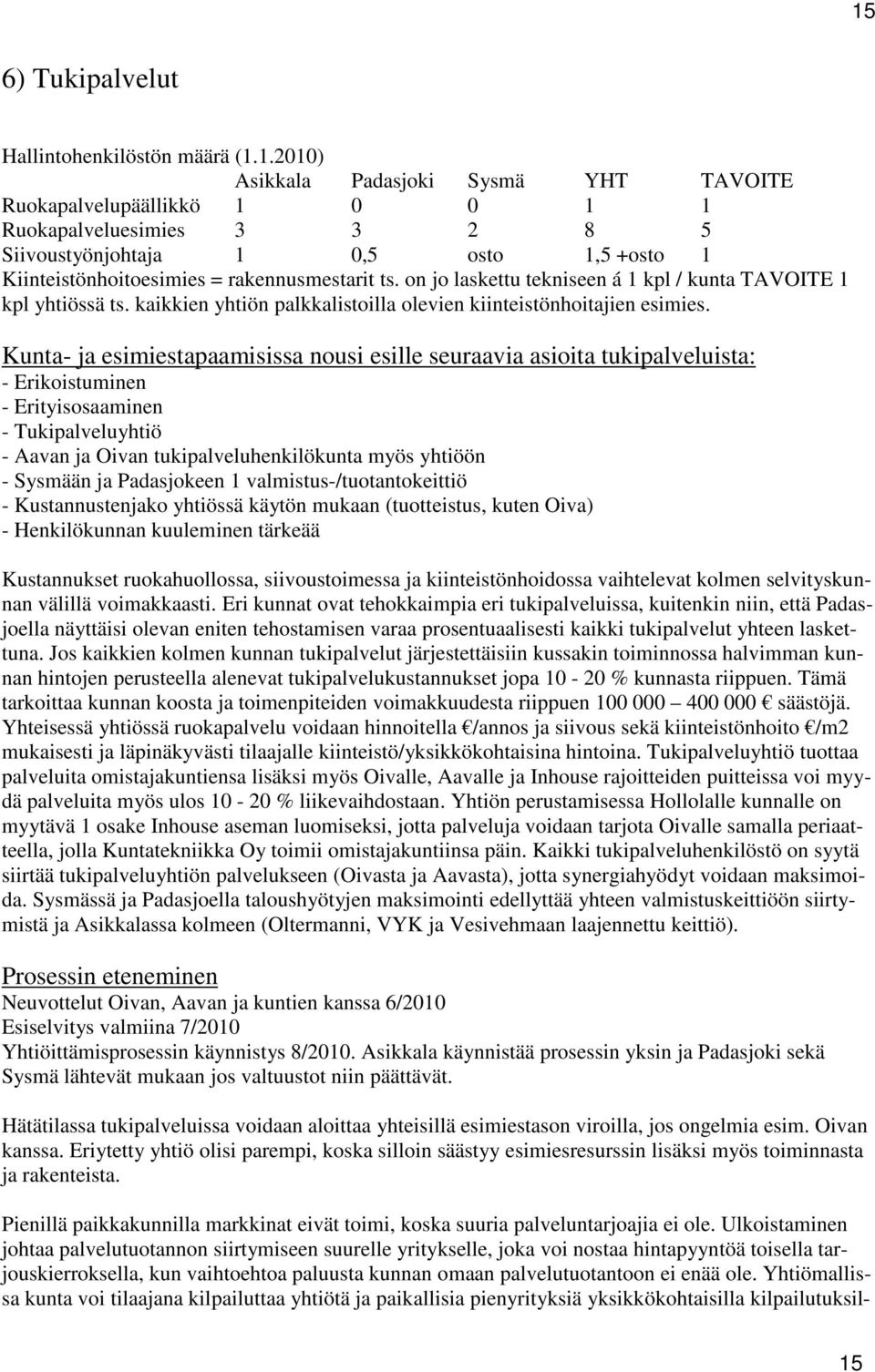 15

6) Tukipalvelut

Hallintohenkilöstön määrä (1.1.2010)

| | Asikkala | Padasjoki | Sysmä | YHT | TAVOITE |
|---|---|---|---|---|---|
| Ruokapalvelupäällikkö | 1 | 0 | 0 | 1 | 1 |
| Ruokapalveluesimies | 3 | 3 | 2 | 8 | 5 |
| Siivoustyönjohtaja | 1 | 0,5 | osto | 1,5 +osto | 1 |

Kiinteistönhoitoesimies = rakennusmestarit ts. on jo laskettu tekniseen á 1 kpl / kunta TAVOITE 1 kpl yhtiössä ts. kaikkien yhtiön palkkalistoilla olevien kiinteistönhoitajien esimies.

Kunta- ja esimiestapaamisissa nousi esille seuraavia asioita tukipalveluista:
- Erikoistuminen
- Erityisosaaminen
- Tukipalveluyhtiö
- Aavan ja Oivan tukipalveluhenkilökunta myös yhtiöön
- Sysmään ja Padasjokeen 1 valmistus-/tuotantokeittiö
- Kustannustenjako yhtiössä käytön mukaan (tuotteistus, kuten Oiva)
- Henkilökunnan kuuleminen tärkeää

Kustannukset ruokahuollossa, siivoustoimessa ja kiinteistönhoidossa vaihtelevat kolmen selvityskunnan välillä voimakkaasti. Eri kunnat ovat tehokkaimpia eri tukipalveluissa, kuitenkin niin, että Padasjoella näyttäisi olevan eniten tehostamisen varaa prosentuaalisesti kaikki tukipalvelut yhteen laskettuna. Jos kaikkien kolmen kunnan tukipalvelut järjestettäisiin kussakin toiminnossa halvimman kunnan hintojen perusteella alenevat tukipalvelukustannukset jopa 10 - 20 % kunnasta riippuen. Tämä tarkoittaa kunnan koosta ja toimenpiteiden voimakkuudesta riippuen 100 000 – 400 000 € säästöjä. Yhteisessä yhtiössä ruokapalvelu voidaan hinnoitella €/annos ja siivous sekä kiinteistönhoito €/m2 mukaisesti ja läpinäkyvästi tilaajalle kiinteistö/yksikkökohtaisina hintoina. Tukipalveluyhtiö tuottaa palveluita omistajakuntiensa lisäksi myös Oivalle, Aavalle ja Inhouse rajoitteiden puitteissa voi myydä palveluita myös ulos 10 - 20 % liikevaihdostaan. Yhtiön perustamisessa Hollolalle kunnalle on myytävä 1 osake Inhouse aseman luomiseksi, jotta palveluja voidaan tarjota Oivalle samalla periaatteella, jolla Kuntatekniikka Oy toimii omistajakuntiinsa päin. Kaikki tukipalveluhenkilöstö on syytä siirtää tukipalveluyhtiön palvelukseen (Oivasta ja Aavasta), jotta synergiahyödyt voidaan maksimoida. Sysmässä ja Padasjoella taloushyötyjen maksimointi edellyttää yhteen valmistuskeittiöön siirtymistä ja Asikkalassa kolmeen (Oltermanni, VYK ja Vesivehmaan laajennettu keittiö).

Prosessin eteneminen
Neuvottelut Oivan, Aavan ja kuntien kanssa 6/2010
Esiselvitys valmiina 7/2010
Yhtiöittämisprosessin käynnistys 8/2010. Asikkala käynnistää prosessin yksin ja Padasjoki sekä Sysmä lähtevät mukaan jos valtuustot niin päättävät.

Hätätilassa tukipalveluissa voidaan aloittaa yhteisillä esimiestason viroilla, jos ongelmia esim. Oivan kanssa. Eriytetty yhtiö olisi parempi, koska silloin säästyy esimiesresurssin lisäksi myös toiminnasta ja rakenteista.

Pienillä paikkakunnilla markkinat eivät toimi, koska suuria palveluntarjoajia ei ole. Ulkoistaminen johtaa palvelutuotannon siirtymiseen suurelle yritykselle, joka voi nostaa hintapyyntöä toisella tarjouskierroksella, kun vaihtoehtoa paluusta kunnan omaan palvelutuotantoon ei enää ole. Yhtiömallissa kunta voi tilaajana kilpailuttaa yhtiötä ja paikallisia pienyrityksiä yksikkökohtaisilla kilpailutuksil-

15